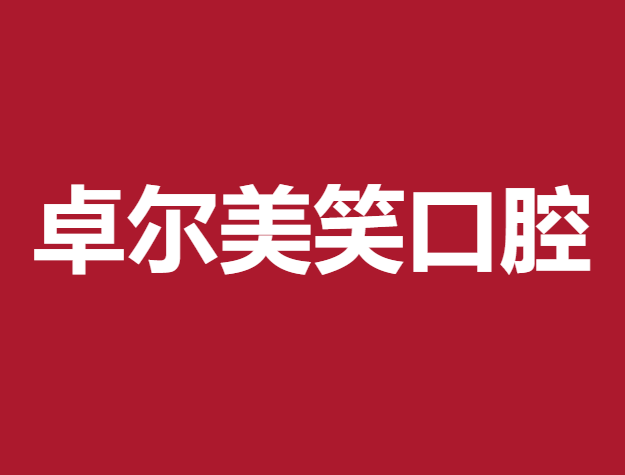 卓尔美笑口腔